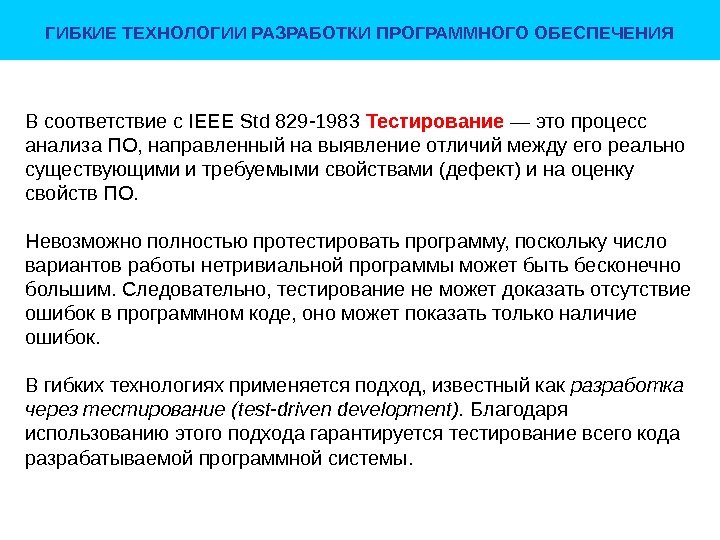 ГИБКИЕ ТЕХНОЛОГИИ РАЗРАБОТКИ ПРОГРАММНОГО ОБЕСПЕЧЕНИЯ

В соответствие с IEEE Std 829-1983 Тестирование — это процесс анализа ПО, направленный на выявление отличий между его реально существующими и требуемыми свойствами (дефект) и на оценку свойств ПО.

Невозможно полностью протестировать программу, поскольку число вариантов работы нетривиальной программы может быть бесконечно большим. Следовательно, тестирование не может доказать отсутствие ошибок в программном коде, оно может показать только наличие ошибок.

В гибких технологиях применяется подход, известный как разработка через тестирование (test-driven development). Благодаря использованию этого подхода гарантируется тестирование всего кода разрабатываемой программной системы.